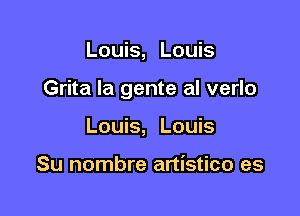 Louis, Louis
Grita la gente al verlo
Louis, Louis
Su nombre artístico es